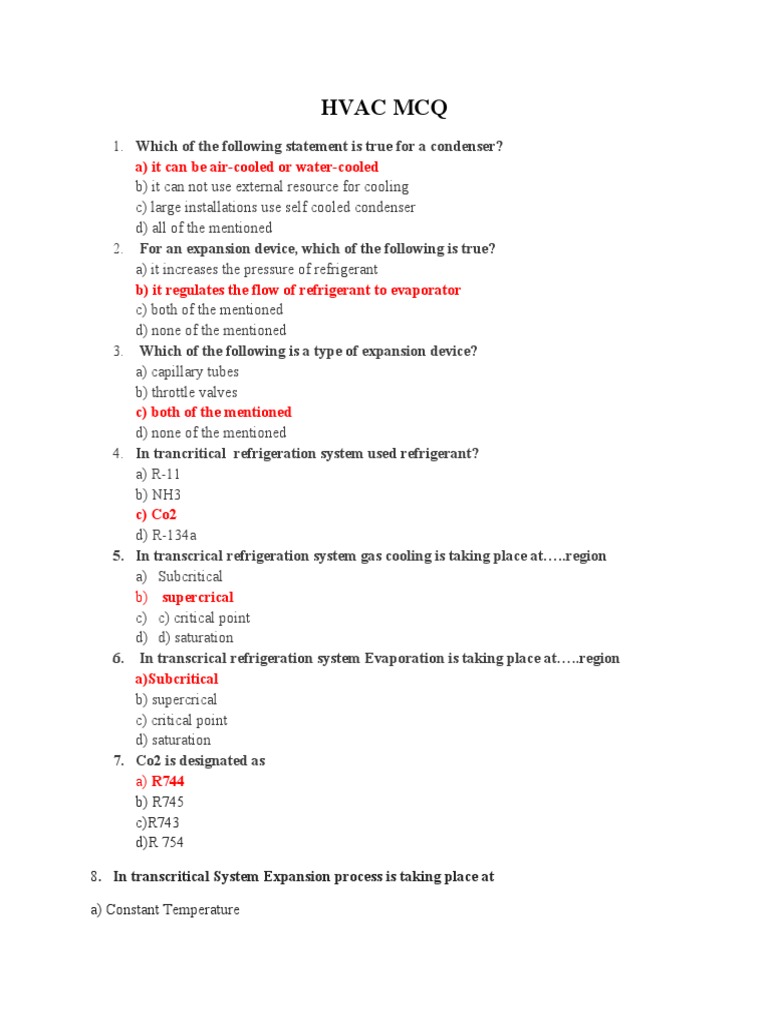 HVAC MCQ

1. Which of the following statement is true for a condenser?
a) it can be air-cooled or water-cooled
b) it can not use external resource for cooling
c) large installations use self cooled condenser
d) all of the mentioned

2. For an expansion device, which of the following is true?
a) it increases the pressure of refrigerant
b) it regulates the flow of refrigerant to evaporator
c) both of the mentioned
d) none of the mentioned

3. Which of the following is a type of expansion device?
a) capillary tubes
b) throttle valves
c) both of the mentioned
d) none of the mentioned

4. In trancritical refrigeration system used refrigerant?
a) R-11
b) NH3
c) Co2
d) R-134a

5. In transcrical refrigeration system gas cooling is taking place at…..region
a) Subcritical
b) supercrical
c) c) critical point
d) d) saturation

6. In transcrical refrigeration system Evaporation is taking place at…..region
a)Subcritical
b) supercrical
c) critical point
d) saturation

7. Co2 is designated as
a) R744
b) R745
c)R743
d)R 754

8. In transcritical System Expansion process is taking place at

a) Constant Temperature